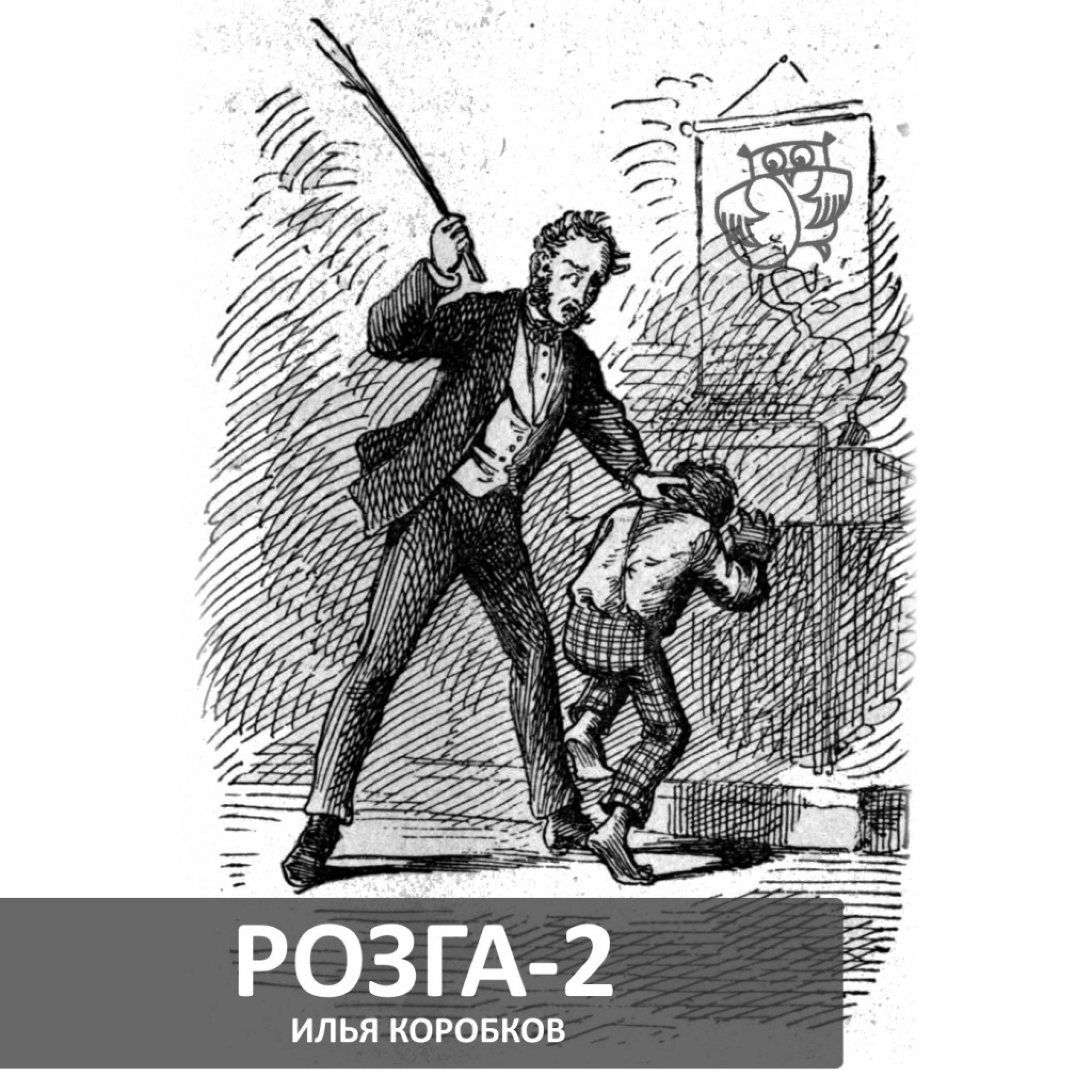 РОЗГА-2
ИЛЬЯ КОРОБКОВ